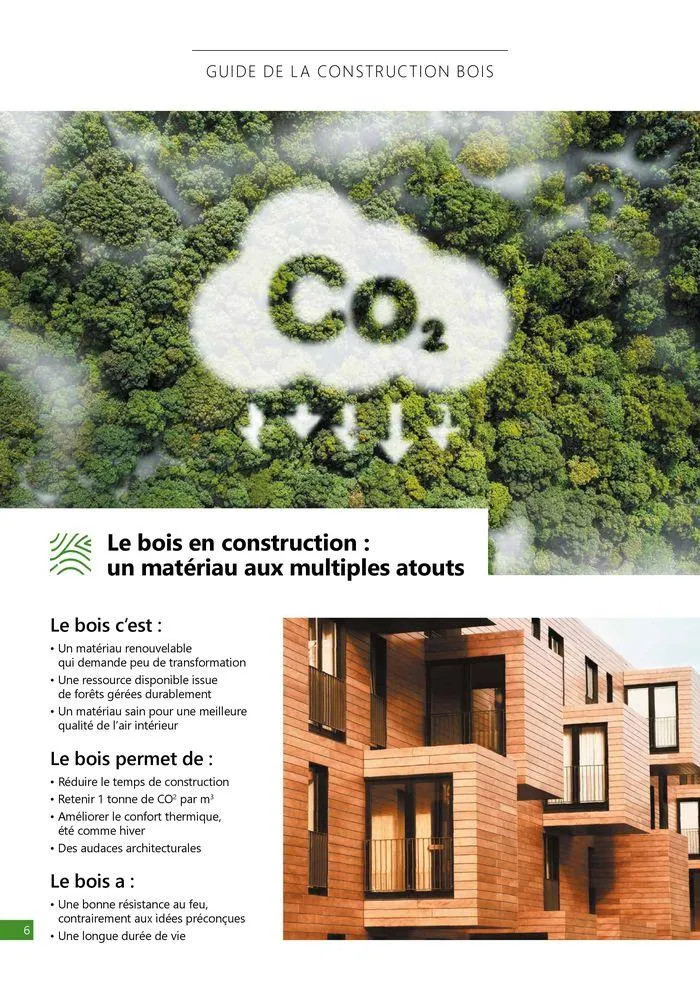 GUIDE DE LA CONSTRUCTION BOIS

$CO_2$

Le bois en construction : un matériau aux multiples atouts

Le bois c'est :

• Un matériau renouvelable qui demande peu de transformation
• Une ressource disponible issue de forêts gérées durablement
• Un matériau sain pour une meilleure qualité de l'air intérieur

Le bois permet de :

• Réduire le temps de construction
• Retenir 1 tonne de $CO^2$ par $m^3$
• Améliorer le confort thermique, été comme hiver
• Des audaces architecturales

Le bois a :

• Une bonne résistance au feu, contrairement aux idées préconçues
• Une longue durée de vie

6